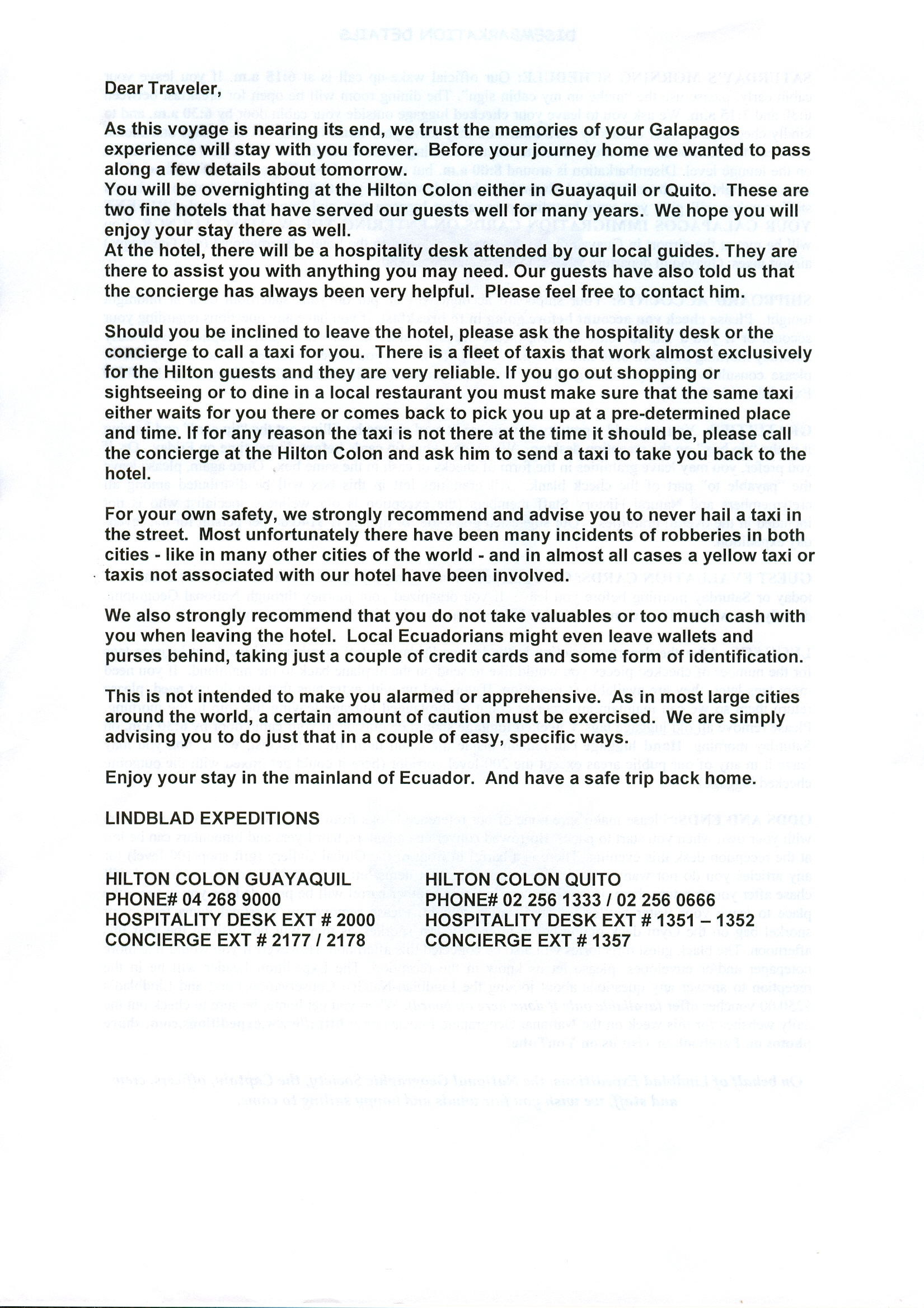 Dear Traveler,

As this voyage is nearing its end, we trust the memories of your Galapagos experience will stay with you forever. Before your journey home we wanted to pass along a few details about tomorrow.
You will be overnighting at the Hilton Colon either in Guayaquil or Quito. These are two fine hotels that have served our guests well for many years. We hope you will enjoy your stay there as well.
At the hotel, there will be a hospitality desk attended by our local guides. They are there to assist you with anything you may need. Our guests have also told us that the concierge has always been very helpful. Please feel free to contact him.

Should you be inclined to leave the hotel, please ask the hospitality desk or the concierge to call a taxi for you. There is a fleet of taxis that work almost exclusively for the Hilton guests and they are very reliable. If you go out shopping or sightseeing or to dine in a local restaurant you must make sure that the same taxi either waits for you there or comes back to pick you up at a pre-determined place and time. If for any reason the taxi is not there at the time it should be, please call the concierge at the Hilton Colon and ask him to send a taxi to take you back to the hotel.

For your own safety, we strongly recommend and advise you to never hail a taxi in the street. Most unfortunately there have been many incidents of robberies in both cities - like in many other cities of the world - and in almost all cases a yellow taxi or taxis not associated with our hotel have been involved.

We also strongly recommend that you do not take valuables or too much cash with you when leaving the hotel. Local Ecuadorians might even leave wallets and purses behind, taking just a couple of credit cards and some form of identification.

This is not intended to make you alarmed or apprehensive. As in most large cities around the world, a certain amount of caution must be exercised. We are simply advising you to do just that in a couple of easy, specific ways.

Enjoy your stay in the mainland of Ecuador. And have a safe trip back home.

LINDBLAD EXPEDITIONS

HILTON COLON GUAYAQUIL
PHONE# 04 268 9000
HOSPITALITY DESK EXT # 2000
CONCIERGE EXT # 2177 / 2178

HILTON COLON QUITO
PHONE# 02 256 1333 / 02 256 0666
HOSPITALITY DESK EXT # 1351 – 1352
CONCIERGE EXT # 1357